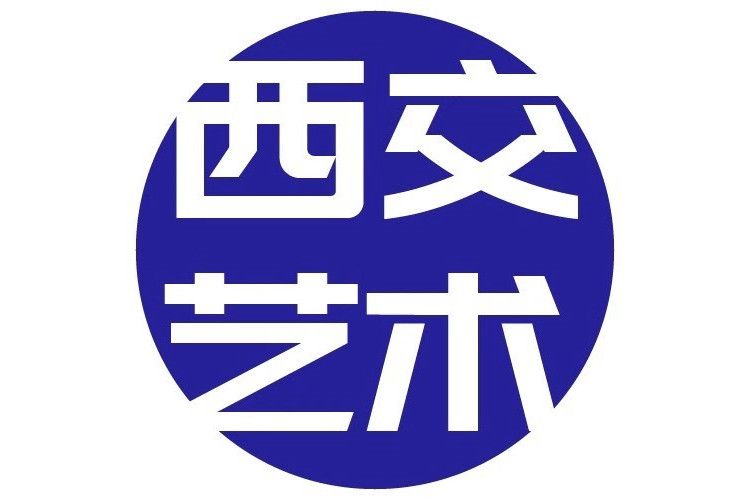 西交
艺术